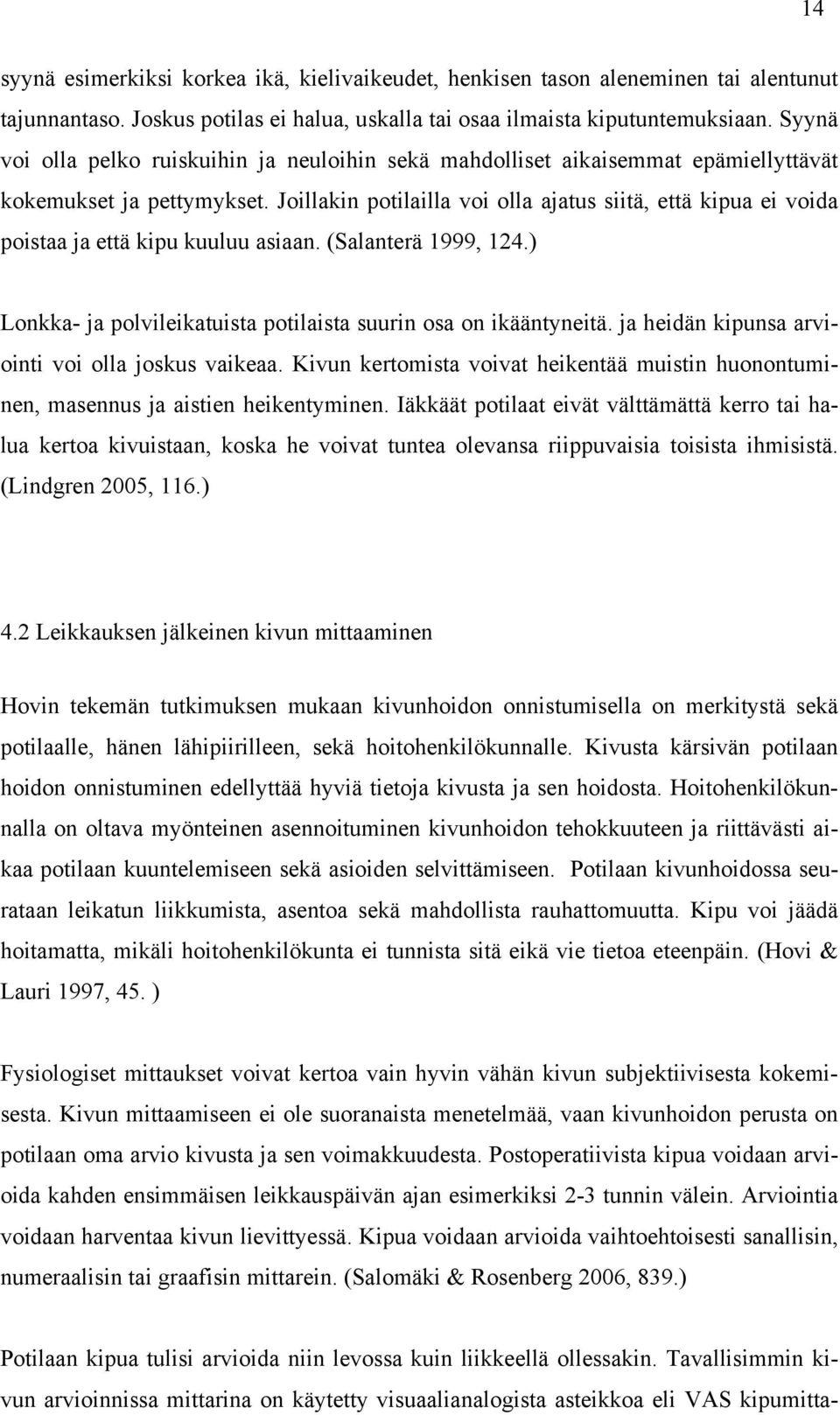 14

syynä esimerkiksi korkea ikä, kielivaikeudet, henkisen tason aleneminen tai alentunut tajunnantaso. Joskus potilas ei halua, uskalla tai osaa ilmaista kiputuntemuksiaan. Syynä voi olla pelko ruiskuihin ja neuloihin sekä mahdolliset aikaisemmat epämiellyttävät kokemukset ja pettymykset. Joillakin potilailla voi olla ajatus siitä, että kipua ei voida poistaa ja että kipu kuuluu asiaan. (Salanterä 1999, 124.)

Lonkka- ja polvileikatuista potilaista suurin osa on ikääntyneitä. ja heidän kipunsa arviointi voi olla joskus vaikeaa. Kivun kertomista voivat heikentää muistin huonontuminen, masennus ja aistien heikentyminen. Iäkkäät potilaat eivät välttämättä kerro tai halua kertoa kivuistaan, koska he voivat tuntea olevansa riippuvaisia toisista ihmisistä. (Lindgren 2005, 116.)

4.2 Leikkauksen jälkeinen kivun mittaaminen

Hovin tekemän tutkimuksen mukaan kivunhoidon onnistumisella on merkitystä sekä potilaalle, hänen lähipiirilleen, sekä hoitohenkilökunnalle. Kivusta kärsivän potilaan hoidon onnistuminen edellyttää hyviä tietoja kivusta ja sen hoidosta. Hoitohenkilökunnalla on oltava myönteinen asennoituminen kivunhoidon tehokkuuteen ja riittävästi aikaa potilaan kuuntelemiseen sekä asioiden selvittämiseen. Potilaan kivunhoidossa seurataan leikatun liikkumista, asentoa sekä mahdollista rauhattomuutta. Kipu voi jäädä hoitamatta, mikäli hoitohenkilökunta ei tunnista sitä eikä vie tietoa eteenpäin. (Hovi & Lauri 1997, 45. )

Fysiologiset mittaukset voivat kertoa vain hyvin vähän kivun subjektiivisesta kokemisesta. Kivun mittaamiseen ei ole suoranaista menetelmää, vaan kivunhoidon perusta on potilaan oma arvio kivusta ja sen voimakkuudesta. Postoperatiivista kipua voidaan arvioida kahden ensimmäisen leikkauspäivän ajan esimerkiksi 2-3 tunnin välein. Arviointia voidaan harventaa kivun lievittyessä. Kipua voidaan arvioida vaihtoehtoisesti sanallisin, numeraalisin tai graafisin mittarein. (Salomäki & Rosenberg 2006, 839.)

Potilaan kipua tulisi arvioida niin levossa kuin liikkeellä ollessakin. Tavallisimmin kivun arvioinnissa mittarina on käytetty visuaalianalogista asteikkoa eli VAS kipumitta-